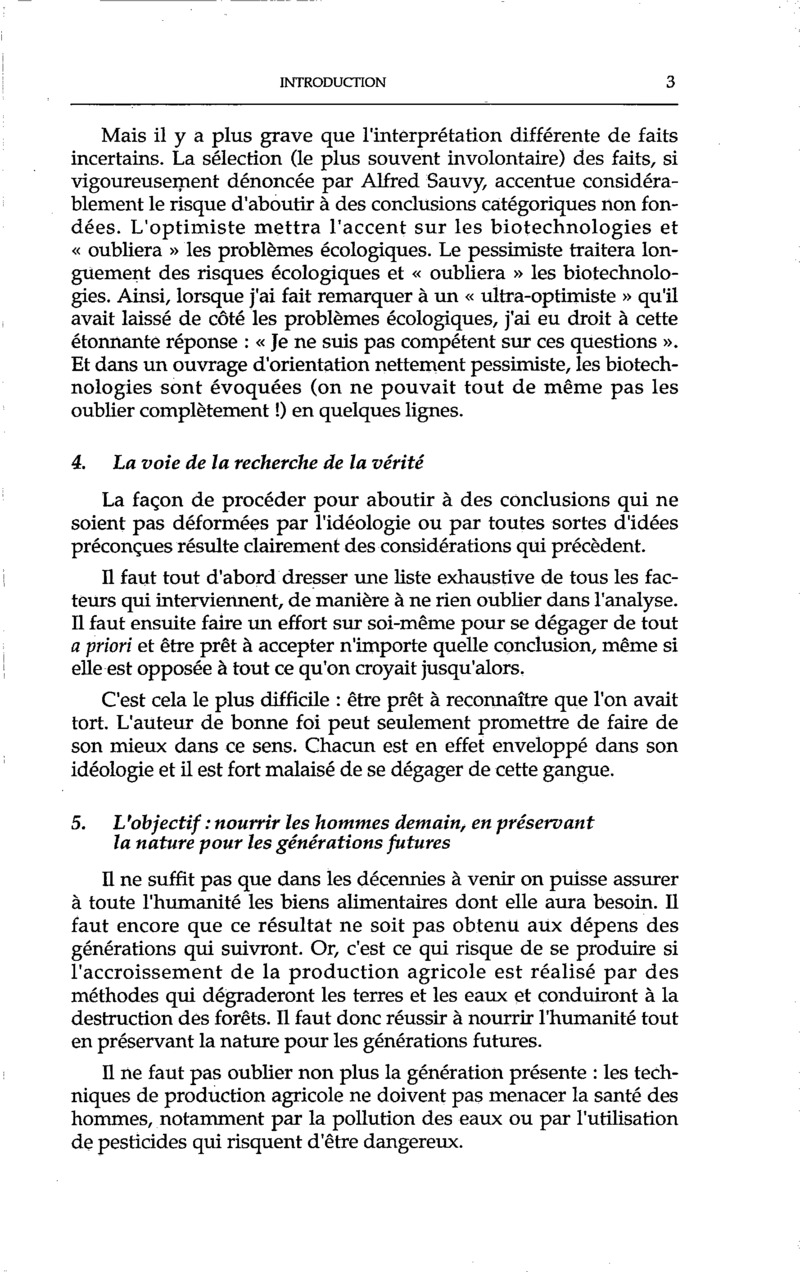 INTRODUCTION 3

Mais il y a plus grave que l'interprétation différente de faits incertains. La sélection (le plus souvent involontaire) des faits, si vigoureusement dénoncée par Alfred Sauvy, accentue considérablement le risque d'aboutir à des conclusions catégoriques non fondées. L'optimiste mettra l'accent sur les biotechnologies et « oubliera » les problèmes écologiques. Le pessimiste traitera longuement des risques écologiques et « oubliera » les biotechnologies. Ainsi, lorsque j'ai fait remarquer à un « ultra-optimiste » qu'il avait laissé de côté les problèmes écologiques, j'ai eu droit à cette étonnante réponse : « Je ne suis pas compétent sur ces questions ». Et dans un ouvrage d'orientation nettement pessimiste, les biotechnologies sont évoquées (on ne pouvait tout de même pas les oublier complètement !) en quelques lignes.

4. La voie de la recherche de la vérité

La façon de procéder pour aboutir à des conclusions qui ne soient pas déformées par l'idéologie ou par toutes sortes d'idées préconçues résulte clairement des considérations qui précèdent.

Il faut tout d'abord dresser une liste exhaustive de tous les facteurs qui interviennent, de manière à ne rien oublier dans l'analyse. Il faut ensuite faire un effort sur soi-même pour se dégager de tout a priori et être prêt à accepter n'importe quelle conclusion, même si elle est opposée à tout ce qu'on croyait jusqu'alors.

C'est cela le plus difficile : être prêt à reconnaître que l'on avait tort. L'auteur de bonne foi peut seulement promettre de faire de son mieux dans ce sens. Chacun est en effet enveloppé dans son idéologie et il est fort malaisé de se dégager de cette gangue.

5. L'objectif : nourrir les hommes demain, en préservant la nature pour les générations futures

Il ne suffit pas que dans les décennies à venir on puisse assurer à toute l'humanité les biens alimentaires dont elle aura besoin. Il faut encore que ce résultat ne soit pas obtenu aux dépens des générations qui suivront. Or, c'est ce qui risque de se produire si l'accroissement de la production agricole est réalisé par des méthodes qui dégraderont les terres et les eaux et conduiront à la destruction des forêts. Il faut donc réussir à nourrir l'humanité tout en préservant la nature pour les générations futures.

Il ne faut pas oublier non plus la génération présente : les techniques de production agricole ne doivent pas menacer la santé des hommes, notamment par la pollution des eaux ou par l'utilisation de pesticides qui risquent d'être dangereux.